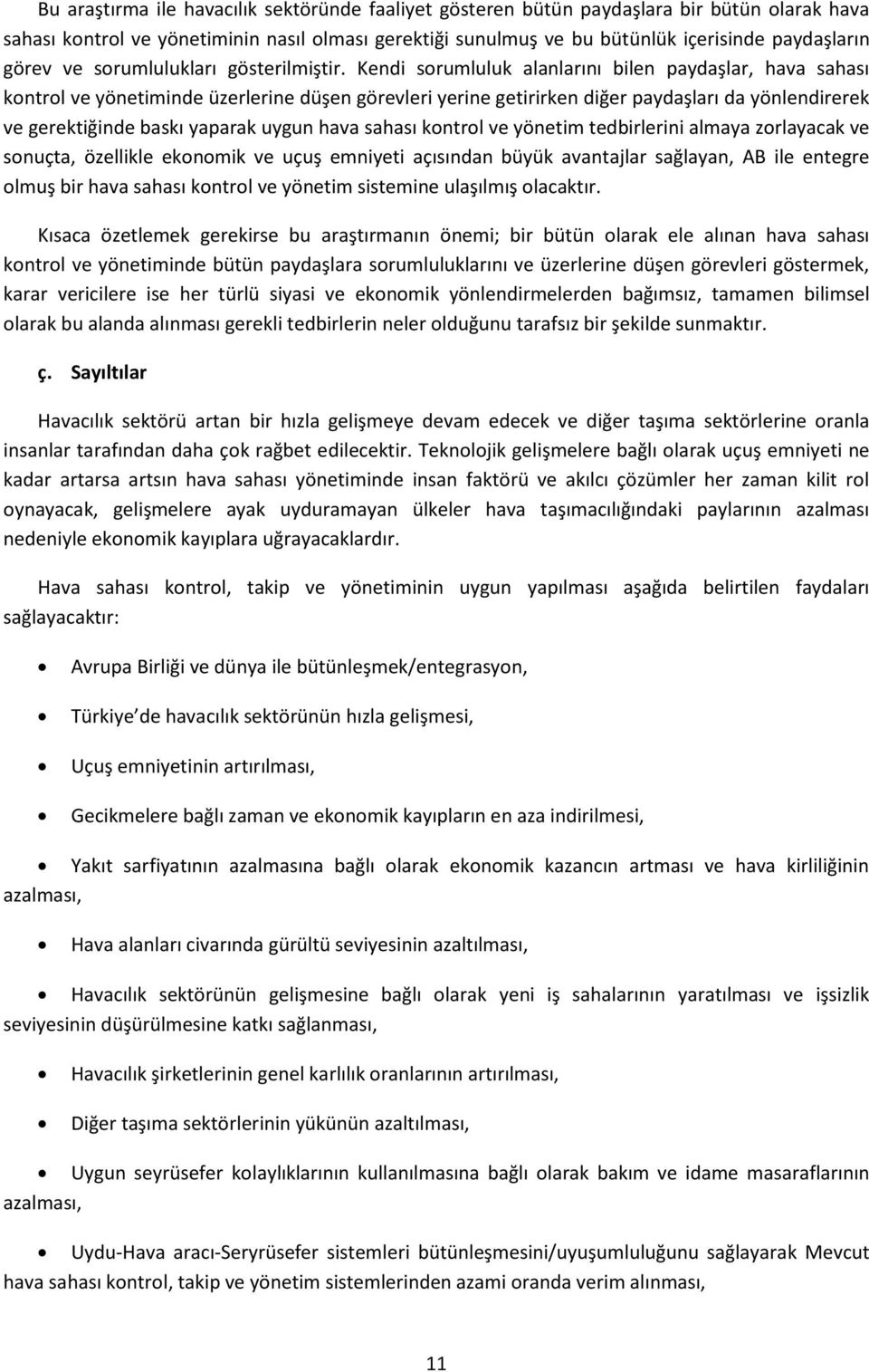 Bu araştırma ile havacılık sektöründe faaliyet gösteren bütün paydaşlara bir bütün olarak hava sahası kontrol ve yönetiminin nasıl olması gerektiği sunulmuş ve bu bütünlük içerisinde paydaşların görev ve sorumlulukları gösterilmiştir. Kendi sorumluluk alanlarını bilen paydaşlar, hava sahası kontrol ve yönetiminde üzerlerine düşen görevleri yerine getirirken diğer paydaşları da yönlendirerek ve gerektiğinde baskı yaparak uygun hava sahası kontrol ve yönetim tedbirlerini almaya zorlayacak ve sonuçta, özellikle ekonomik ve uçuş emniyeti açısından büyük avantajlar sağlayan, AB ile entegre olmuş bir hava sahası kontrol ve yönetim sistemine ulaşılmış olacaktır.

Kısaca özetlemek gerekirse bu araştırmanın önemi; bir bütün olarak ele alınan hava sahası kontrol ve yönetiminde bütün paydaşlara sorumluluklarını ve üzerlerine düşen görevleri göstermek, karar vericilere ise her türlü siyasi ve ekonomik yönlendirmelerden bağımsız, tamamen bilimsel olarak bu alanda alınması gerekli tedbirlerin neler olduğunu tarafsız bir şekilde sunmaktır.

ç. Sayıltılar

Havacılık sektörü artan bir hızla gelişmeye devam edecek ve diğer taşıma sektörlerine oranla insanlar tarafından daha çok rağbet edilecektir. Teknolojik gelişmelere bağlı olarak uçuş emniyeti ne kadar artarsa artsın hava sahası yönetiminde insan faktörü ve akılcı çözümler her zaman kilit rol oynayacak, gelişmelere ayak uyduramayan ülkeler hava taşımacılığındaki paylarının azalması nedeniyle ekonomik kayıplara uğrayacaklardır.

Hava sahası kontrol, takip ve yönetiminin uygun yapılması aşağıda belirtilen faydaları sağlayacaktır:

• Avrupa Birliği ve dünya ile bütünleşmek/entegrasyon,

• Türkiye de havacılık sektörünün hızla gelişmesi,

• Uçuş emniyetinin artırılması,

• Gecikmelere bağlı zaman ve ekonomik kayıpların en aza indirilmesi,

• Yakıt sarfiyatının azalmasına bağlı olarak ekonomik kazancın artması ve hava kirliliğinin azalması,

• Hava alanları civarında gürültü seviyesinin azaltılması,

• Havacılık sektörünün gelişmesine bağlı olarak yeni iş sahalarının yaratılması ve işsizlik seviyesinin düşürülmesine katkı sağlanması,

• Havacılık şirketlerinin genel karlılık oranlarının artırılması,

• Diğer taşıma sektörlerinin yükünün azaltılması,

• Uygun seyrüsefer kolaylıklarının kullanılmasına bağlı olarak bakım ve idame masaraflarının azalması,

• Uydu-Hava aracı-Seryrüsefer sistemleri bütünleşmesini/uyuşumluluğunu sağlayarak Mevcut hava sahası kontrol, takip ve yönetim sistemlerinden azami oranda verim alınması,

11